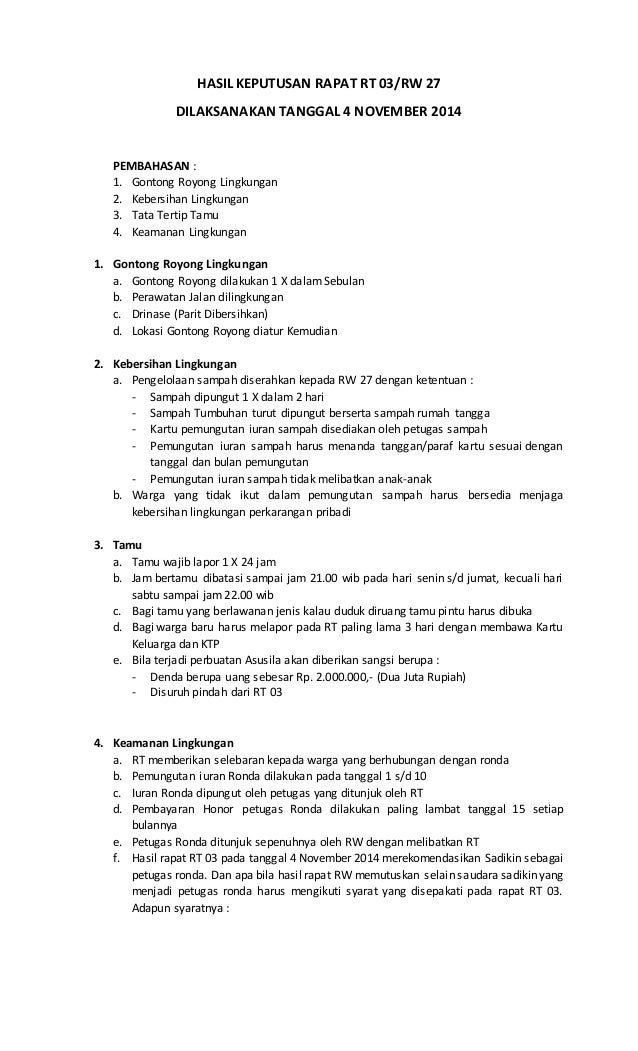 HASIL KEPUTUSAN RAPAT RT 03/RW 27

DILAKSANAKAN TANGGAL 4 NOVEMBER 2014

PEMBAHASAN :
1. Gontong Royong Lingkungan
2. Kebersihan Lingkungan
3. Tata Tertip Tamu
4. Keamanan Lingkungan

1. Gontong Royong Lingkungan
a. Gontong Royong dilakukan 1 X dalam Sebulan
b. Perawatan Jalan dilingkungan
c. Drinase (Parit Dibersihkan)
d. Lokasi Gontong Royong diatur Kemudian

2. Kebersihan Lingkungan
a. Pengelolaan sampah diserahkan kepada RW 27 dengan ketentuan :
- Sampah dipungut 1 X dalam 2 hari
- Sampah Tumbuhan turut dipungut berserta sampah rumah tangga
- Kartu pemungutan iuran sampah disediakan oleh petugas sampah
- Pemungutan iuran sampah harus menanda tanggan/paraf kartu sesuai dengan tanggal dan bulan pemungutan
- Pemungutan iuran sampah tidak melibatkan anak-anak
b. Warga yang tidak ikut dalam pemungutan sampah harus bersedia menjaga kebersihan lingkungan perkarangan pribadi

3. Tamu
a. Tamu wajib lapor 1 X 24 jam
b. Jam bertamu dibatasi sampai jam 21.00 wib pada hari senin s/d jumat, kecuali hari sabtu sampai jam 22.00 wib
c. Bagi tamu yang berlawanan jenis kalau duduk diruang tamu pintu harus dibuka
d. Bagi warga baru harus melapor pada RT paling lama 3 hari dengan membawa Kartu Keluarga dan KTP
e. Bila terjadi perbuatan Asusila akan diberikan sangsi berupa :
- Denda berupa uang sebesar Rp. 2.000.000,- (Dua Juta Rupiah)
- Disuruh pindah dari RT 03

4. Keamanan Lingkungan
a. RT memberikan selebaran kepada warga yang berhubungan dengan ronda
b. Pemungutan iuran Ronda dilakukan pada tanggal 1 s/d 10
c. Iuran Ronda dipungut oleh petugas yang ditunjuk oleh RT
d. Pembayaran Honor petugas Ronda dilakukan paling lambat tanggal 15 setiap bulannya
e. Petugas Ronda ditunjuk sepenuhnya oleh RW dengan melibatkan RT
f. Hasil rapat RT 03 pada tanggal 4 November 2014 merekomendasikan Sadikin sebagai petugas ronda. Dan apa bila hasil rapat RW memutuskan selain saudara sadikin yang menjadi petugas ronda harus mengikuti syarat yang disepakati pada rapat RT 03. Adapun syaratnya :